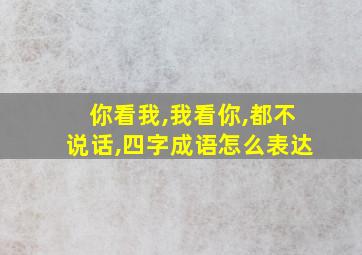 你看我,我看你,都不说话,四字成语怎么表达